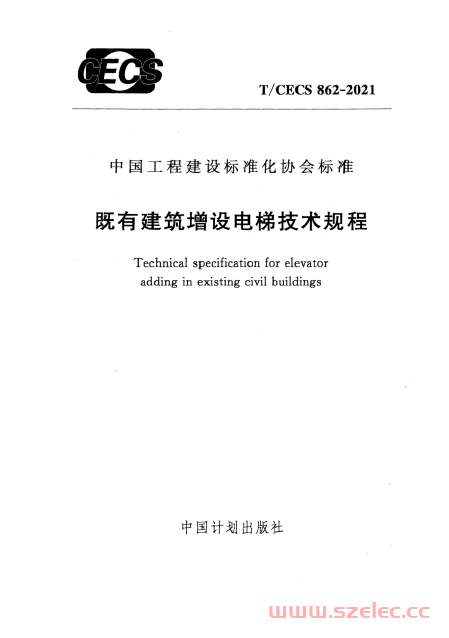 CECS

T/CECS 862-2021

中国工程建设标准化协会标准

既有建筑增设电梯技术规程

Technical specification for elevator adding in existing civil buildings

中国计划出版社

www.szelec.cc